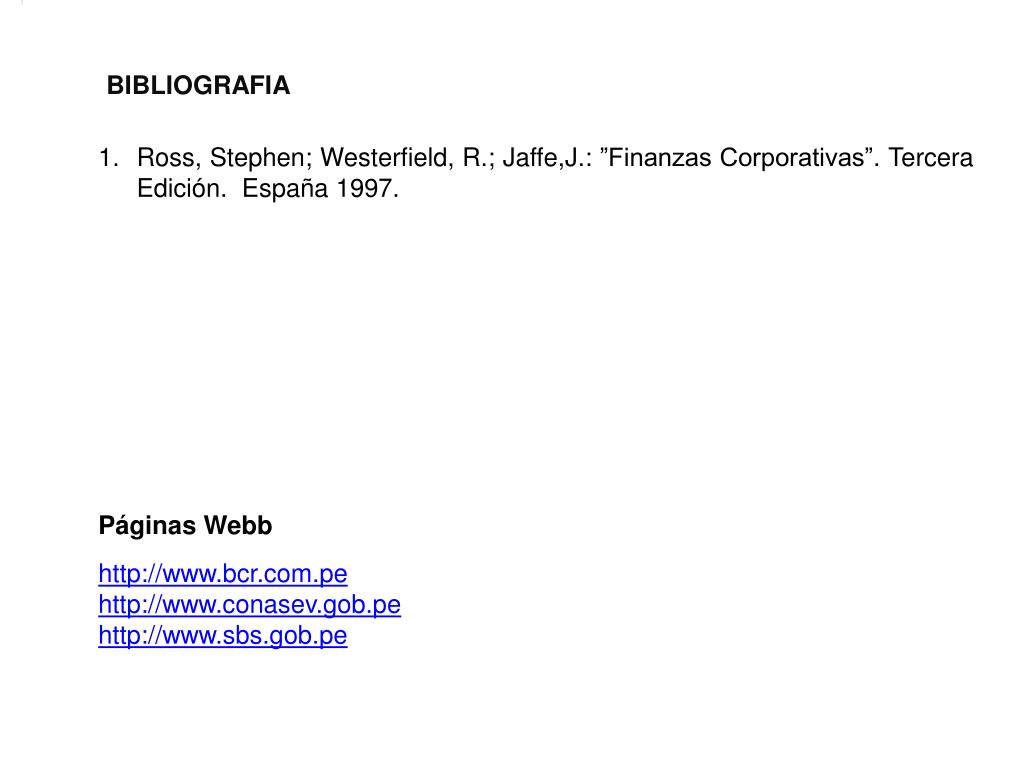 BIBLIOGRAFIA

1. Ross, Stephen; Westerfield, R.; Jaffe,J.: "Finanzas Corporativas". Tercera Edición. España 1997.

Páginas Webb

http://www.bcr.com.pe
http://www.conasev.gob.pe
http://www.sbs.gob.pe